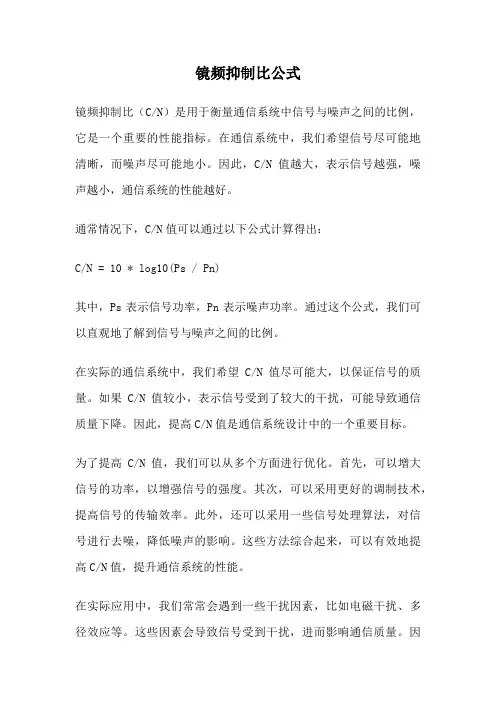 镜频抑制比公式

镜频抑制比（C/N）是用于衡量通信系统中信号与噪声之间的比例，它是一个重要的性能指标。在通信系统中，我们希望信号尽可能地清晰，而噪声尽可能地小。因此，C/N 值越大，表示信号越强，噪声越小，通信系统的性能越好。

通常情况下，C/N 值可以通过以下公式计算得出：

C/N = 10 * log10(Ps / Pn)

其中，Ps 表示信号功率，Pn 表示噪声功率。通过这个公式，我们可以直观地了解到信号与噪声之间的比例。

在实际的通信系统中，我们希望 C/N 值尽可能大，以保证信号的质量。如果 C/N 值较小，表示信号受到了较大的干扰，可能导致通信质量下降。因此，提高 C/N 值是通信系统设计中的一个重要目标。

为了提高 C/N 值，我们可以从多个方面进行优化。首先，可以增大信号的功率，以增强信号的强度。其次，可以采用更好的调制技术，提高信号的传输效率。此外，还可以采用一些信号处理算法，对信号进行去噪，降低噪声的影响。这些方法综合起来，可以有效地提高 C/N 值，提升通信系统的性能。

在实际应用中，我们常常会遇到一些干扰因素，比如电磁干扰、多径效应等。这些因素会导致信号受到干扰，进而影响通信质量。因